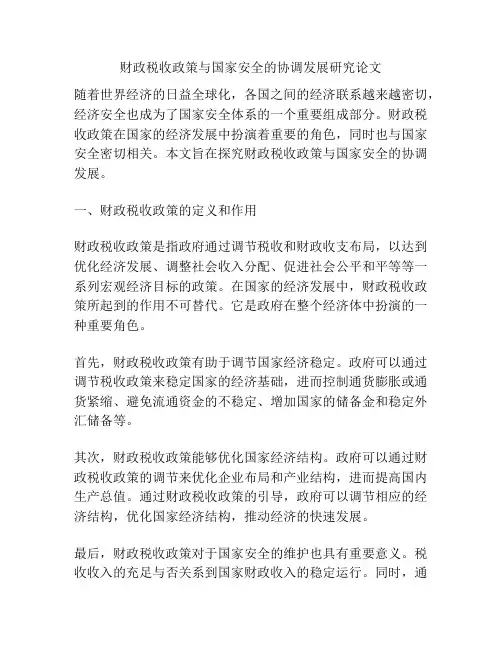 财政税收政策与国家安全的协调发展研究论文

随着世界经济的日益全球化，各国之间的经济联系越来越密切，经济安全也成为了国家安全体系的一个重要组成部分。财政税收政策在国家的经济发展中扮演着重要的角色，同时也与国家安全密切相关。本文旨在探究财政税收政策与国家安全的协调发展。

一、财政税收政策的定义和作用

财政税收政策是指政府通过调节税收和财政收支布局，以达到优化经济发展、调整社会收入分配、促进社会公平和平等等一系列宏观经济目标的政策。在国家的经济发展中，财政税收政策所起到的作用不可替代。它是政府在整个经济体中扮演的一种重要角色。

首先，财政税收政策有助于调节国家经济稳定。政府可以通过调节税收政策来稳定国家的经济基础，进而控制通货膨胀或通货紧缩、避免流通资金的不稳定、增加国家的储备金和稳定外汇储备等。

其次，财政税收政策能够优化国家经济结构。政府可以通过财政税收政策的调节来优化企业布局和产业结构，进而提高国内生产总值。通过财政税收政策的引导，政府可以调节相应的经济结构，优化国家经济结构，推动经济的快速发展。

最后，财政税收政策对于国家安全的维护也具有重要意义。税收收入的充足与否关系到国家财政收入的稳定运行。同时，通